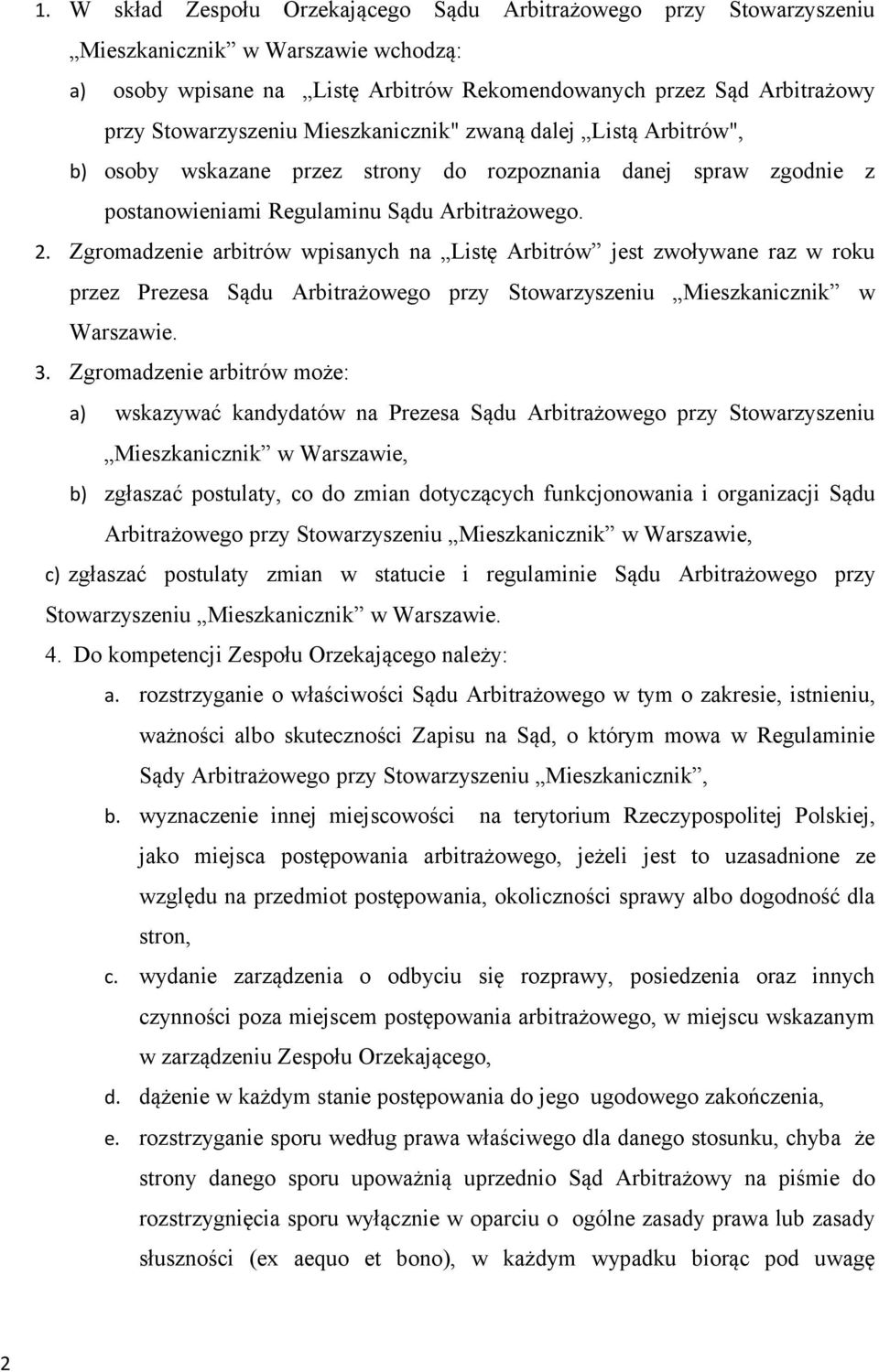 1. W skład Zespołu Orzekającego Sądu Arbitrażowego przy Stowarzyszeniu „Mieszkanicznik” w Warszawie wchodzą:

a) osoby wpisane na „Listę Arbitrów Rekomendowanych przez Sąd Arbitrażowy przy Stowarzyszeniu Mieszkanicznik" zwaną dalej „Listą Arbitrów",

b) osoby wskazane przez strony do rozpoznania danej spraw zgodnie z postanowieniami Regulaminu Sądu Arbitrażowego.

2. Zgromadzenie arbitrów wpisanych na „Listę Arbitrów” jest zwoływane raz w roku przez Prezesa Sądu Arbitrażowego przy Stowarzyszeniu „Mieszkanicznik” w Warszawie.

3. Zgromadzenie arbitrów może:

a) wskazywać kandydatów na Prezesa Sądu Arbitrażowego przy Stowarzyszeniu „Mieszkanicznik” w Warszawie,

b) zgłaszać postulaty, co do zmian dotyczących funkcjonowania i organizacji Sądu Arbitrażowego przy Stowarzyszeniu „Mieszkanicznik” w Warszawie,

c) zgłaszać postulaty zmian w statucie i regulaminie Sądu Arbitrażowego przy Stowarzyszeniu „Mieszkanicznik” w Warszawie.

4. Do kompetencji Zespołu Orzekającego należy:

a. rozstrzyganie o właściwości Sądu Arbitrażowego w tym o zakresie, istnieniu, ważności albo skuteczności Zapisu na Sąd, o którym mowa w Regulaminie Sądy Arbitrażowego przy Stowarzyszeniu „Mieszkanicznik”,

b. wyznaczenie innej miejscowości na terytorium Rzeczypospolitej Polskiej, jako miejsca postępowania arbitrażowego, jeżeli jest to uzasadnione ze względu na przedmiot postępowania, okoliczności sprawy albo dogodność dla stron,

c. wydanie zarządzenia o odbyciu się rozprawy, posiedzenia oraz innych czynności poza miejscem postępowania arbitrażowego, w miejscu wskazanym w zarządzeniu Zespołu Orzekającego,

d. dążenie w każdym stanie postępowania do jego ugodowego zakończenia,

e. rozstrzyganie sporu według prawa właściwego dla danego stosunku, chyba że strony danego sporu upoważnią uprzednio Sąd Arbitrażowy na piśmie do rozstrzygnięcia sporu wyłącznie w oparciu o ogólne zasady prawa lub zasady słuszności (ex aequo et bono), w każdym wypadku biorąc pod uwagę

2